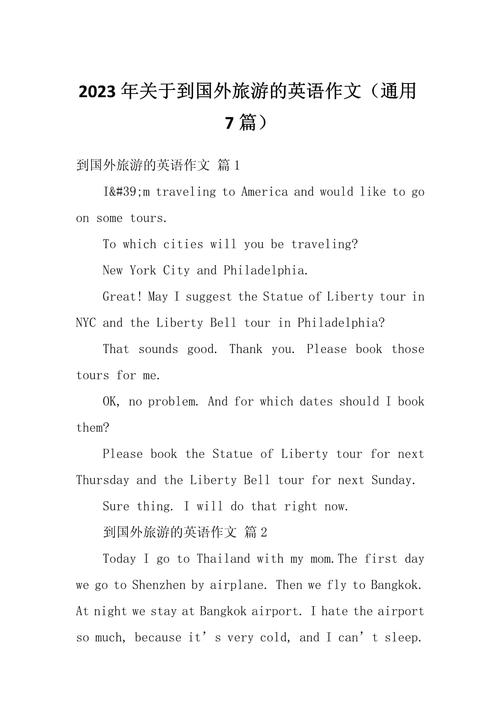 2023 年关于到国外旅游的英语作文（通用 7 篇）

到国外旅游的英语作文 篇 1

I&#39;m traveling to America and would like to go on some tours.

To which cities will you be traveling?

New York City and Philadelphia.

Great! May I suggest the Statue of Liberty tour in NYC and the Liberty Bell tour in Philadelphia?

That sounds good. Thank you. Please book those tours for me.

OK, no problem. And for which dates should I book them?

Please book the Statue of Liberty tour for next Thursday and the Liberty Bell tour for next Sunday.

Sure thing. I will do that right now.

到国外旅游的英语作文 篇 2

Today I go to Thailand with my mom.The first day we go to Shenzhen by airplane. Then we fly to Bangkok. At night we stay at Bangkok airport. I hate the airport so much, because it’s very cold, and I can’t sleep.